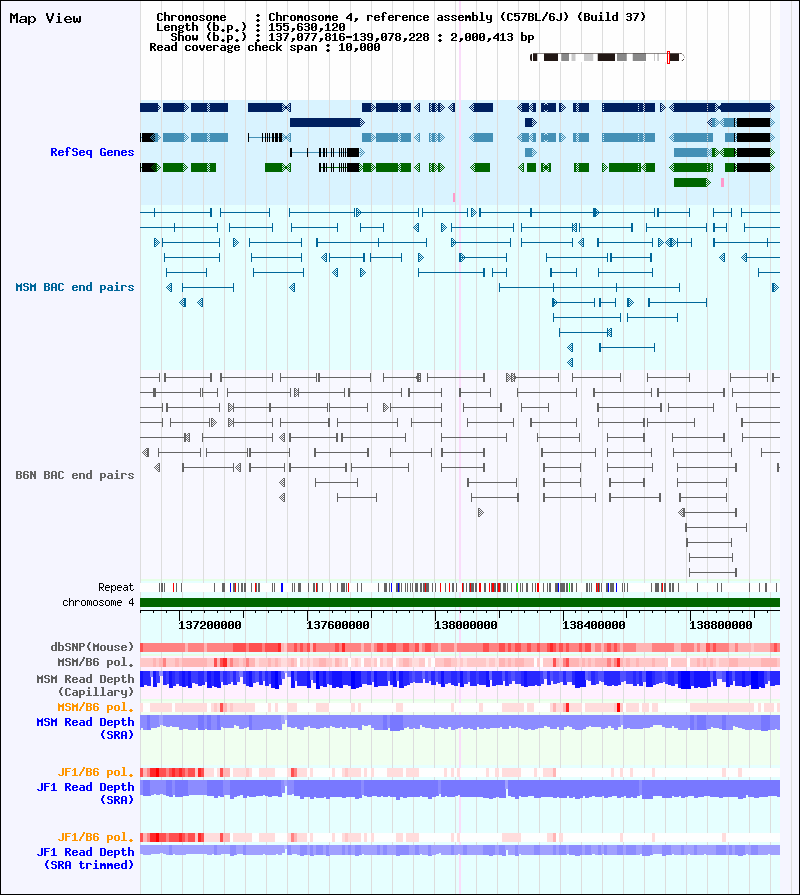 Map View

Chromosome : Chromosome 4, reference assembly (C57BL/6J) (Build 37)
Length (b.p.) : 155,630,120
Show (b.p.) : 137,077,816-139,078,228 : 2,000,413 bp
Read coverage check span : 10,000

RefSeq Genes

MSM BAC end pairs

B6N BAC end pairs

Repeat
chromosome 4

137200000 137600000 138000000 138400000 138800000

dbSNP(Mouse)
MSM/B6 pol.
MSM Read Depth (Capillary)
MSM/B6 pol.
MSM Read Depth (SRA)

JF1/B6 pol.
JF1 Read Depth (SRA)

JF1/B6 pol.
JF1 Read Depth (SRA trimmed)